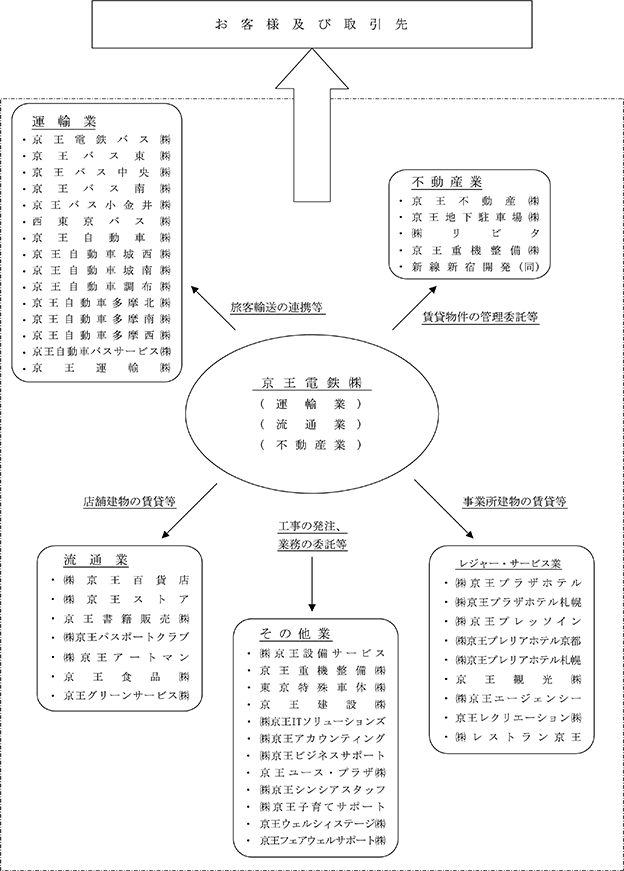 お客様及び取引先

運輸業
・京王電鉄バス㈱
・京王バス東㈱
・京王バス中央㈱
・京王バス南㈱
・京王バス小金井㈱
・西東京バス㈱
・京王自動車㈱
・京王自動車城西㈱
・京王自動車城南㈱
・京王自動車調布㈱
・京王自動車多摩北㈱
・京王自動車多摩南㈱
・京王自動車多摩西㈱
・京王自動車バスサービス㈱
・京王運輸㈱

不動産業
・京王不動産㈱
・京王地下駐車場㈱
・㈱リビタ
・京王重機整備㈱
・新線新宿開発(同)

旅客輸送の連携等

賃貸物件の管理委託等

京王電鉄㈱
(運輸業)
(流通業)
(不動産業)

店舗建物の賃貸等

工事の発注、業務の委託等

事業所建物の賃貸等

流通業
・㈱京王百貨店
・㈱京王ストア
・京王書籍販売㈱
・㈱京王パスポートクラブ
・㈱京王アートマン
・京王食品㈱
・京王グリーンサービス㈱

その他業
・㈱京王設備サービス
・京王重機整備㈱
・東京特殊車体㈱
・京王建設㈱
・㈱京王ITソリューションズ
・㈱京王アカウンティング
・㈱京王ビジネスサポート
・京王ユース・プラザ㈱
・㈱京王シンシアスタッフ
・㈱京王子育てサポート
・京王ウェルシィステージ㈱
・京王フェアウェルサポート㈱

レジャー・サービス業
・㈱京王プラザホテル
・㈱京王プラザホテル札幌
・㈱京王プレッソイン
・㈱京王プレリアホテル京都
・㈱京王プレリアホテル札幌
・京王観光㈱
・㈱京王エージェンシー
・京王レクリエーション㈱
・㈱レストラン京王